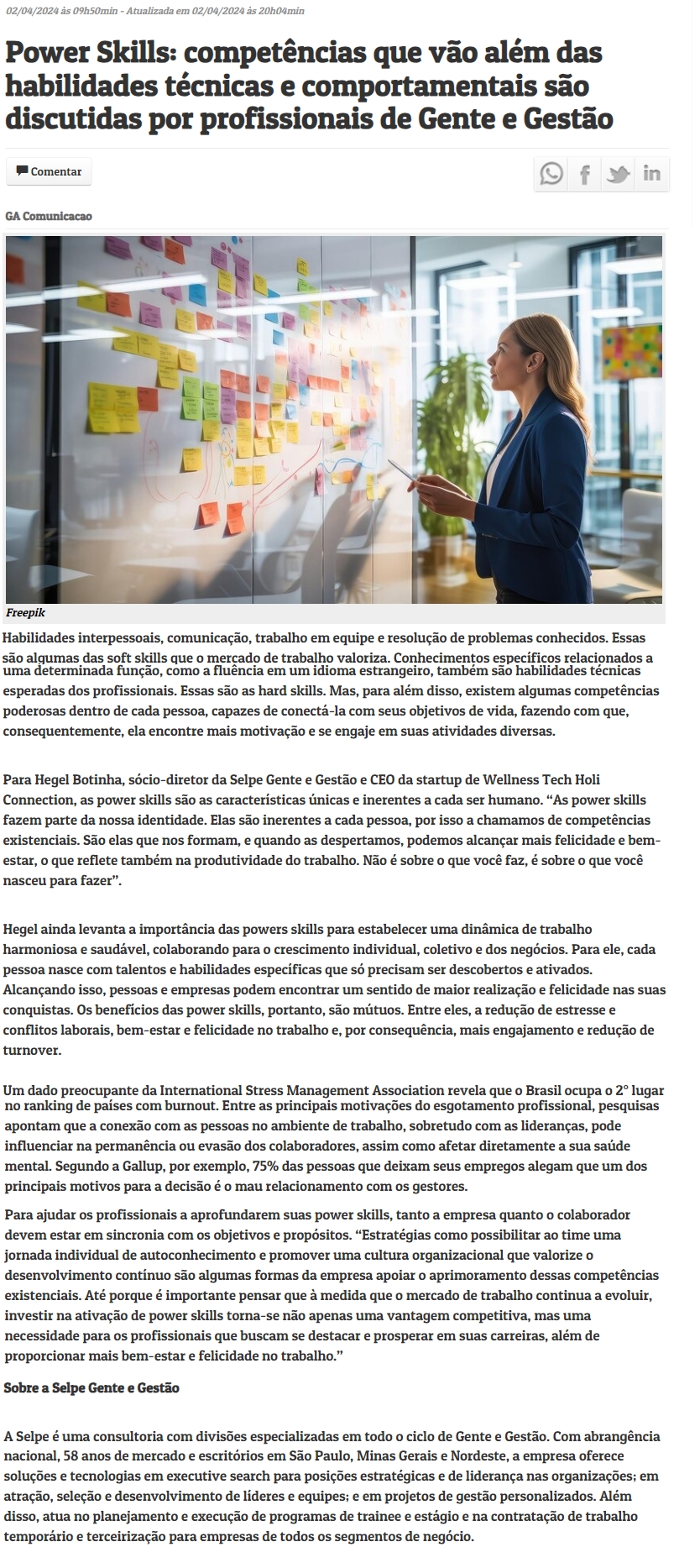 02/04/2024 às 09h50min - Atualizada em 02/04/2024 às 20h04min

Power Skills: competências que vão além das habilidades técnicas e comportamentais são discutidas por profissionais de Gente e Gestão

Comentar

GA Comunicacao

Freepik

Habilidades interpessoais, comunicação, trabalho em equipe e resolução de problemas conhecidos. Essas são algumas das soft skills que o mercado de trabalho valoriza. Conhecimentos específicos relacionados a uma determinada função, como a fluência em um idioma estrangeiro, também são habilidades técnicas esperadas dos profissionais. Essas são as hard skills. Mas, para além disso, existem algumas competências poderosas dentro de cada pessoa, capazes de conectá-la com seus objetivos de vida, fazendo com que, consequentemente, ela encontre mais motivação e se engaje em suas atividades diversas.

Para Hegel Botinha, sócio-diretor da Selpe Gente e Gestão e CEO da startup de Wellness Tech Holi Connection, as power skills são as características únicas e inerentes a cada ser humano. “As power skills fazem parte da nossa identidade. Elas são inerentes a cada pessoa, por isso a chamamos de competências existenciais. São elas que nos formam, e quando as despertamos, podemos alcançar mais felicidade e bem-estar, o que reflete também na produtividade do trabalho. Não é sobre o que você faz, é sobre o que você nasceu para fazer”.

Hegel ainda levanta a importância das powers skills para estabelecer uma dinâmica de trabalho harmoniosa e saudável, colaborando para o crescimento individual, coletivo e dos negócios. Para ele, cada pessoa nasce com talentos e habilidades específicas que só precisam ser descobertos e ativados. Alcançando isso, pessoas e empresas podem encontrar um sentido de maior realização e felicidade nas suas conquistas. Os benefícios das power skills, portanto, são mútuos. Entre eles, a redução de estresse e conflitos laborais, bem-estar e felicidade no trabalho e, por consequência, mais engajamento e redução de turnover.

Um dado preocupante da International Stress Management Association revela que o Brasil ocupa o 2° lugar no ranking de países com burnout. Entre as principais motivações do esgotamento profissional, pesquisas apontam que a conexão com as pessoas no ambiente de trabalho, sobretudo com as lideranças, pode influenciar na permanência ou evasão dos colaboradores, assim como afetar diretamente a sua saúde mental. Segundo a Gallup, por exemplo, 75% das pessoas que deixam seus empregos alegam que um dos principais motivos para a decisão é o mau relacionamento com os gestores.

Para ajudar os profissionais a aprofundarem suas power skills, tanto a empresa quanto o colaborador devem estar em sincronia com os objetivos e propósitos. “Estratégias como possibilitar ao time uma jornada individual de autoconhecimento e promover uma cultura organizacional que valorize o desenvolvimento contínuo são algumas formas da empresa apoiar o aprimoramento dessas competências existenciais. Até porque é importante pensar que à medida que o mercado de trabalho continua a evoluir, investir na ativação de power skills torna-se não apenas uma vantagem competitiva, mas uma necessidade para os profissionais que buscam se destacar e prosperar em suas carreiras, além de proporcionar mais bem-estar e felicidade no trabalho.”

Sobre a Selpe Gente e Gestão

A Selpe é uma consultoria com divisões especializadas em todo o ciclo de Gente e Gestão. Com abrangência nacional, 58 anos de mercado e escritórios em São Paulo, Minas Gerais e Nordeste, a empresa oferece soluções e tecnologias em executive search para posições estratégicas e de liderança nas organizações; em atração, seleção e desenvolvimento de líderes e equipes; e em projetos de gestão personalizados. Além disso, atua no planejamento e execução de programas de trainee e estágio e na contratação de trabalho temporário e terceirização para empresas de todos os segmentos de negócio.